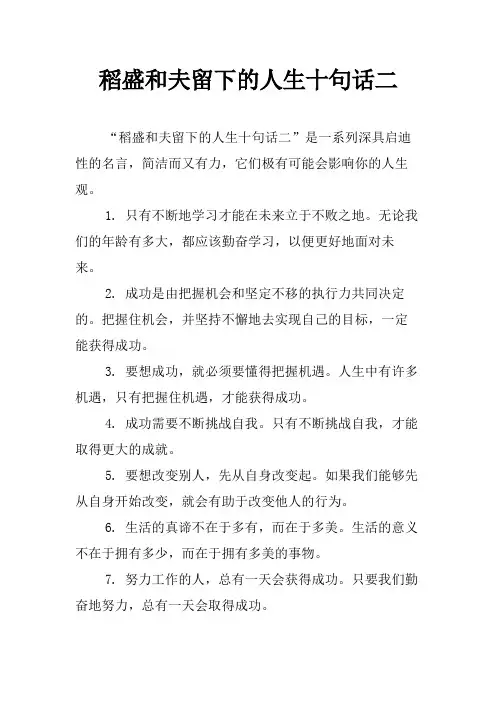 稻盛和夫留下的人生十句话二

“稻盛和夫留下的人生十句话二”是一系列深具启迪性的名言，简洁而又有力，它们极有可能会影响你的人生观。

1. 只有不断地学习才能在未来立于不败之地。无论我们的年龄有多大，都应该勤奋学习，以便更好地面对未来。

2. 成功是由把握机会和坚定不移的执行力共同决定的。把握住机会，并坚持不懈地去实现自己的目标，一定能获得成功。

3. 要想成功，就必须要懂得把握机遇。人生中有许多机遇，只有把握住机遇，才能获得成功。

4. 成功需要不断挑战自我。只有不断挑战自我，才能取得更大的成就。

5. 要想改变别人，先从自身改变起。如果我们能够先从自身开始改变，就会有助于改变他人的行为。

6. 生活的真谛不在于多有，而在于多美。生活的意义不在于拥有多少，而在于拥有多美的事物。

7. 努力工作的人，总有一天会获得成功。只要我们勤奋地努力，总有一天会取得成功。